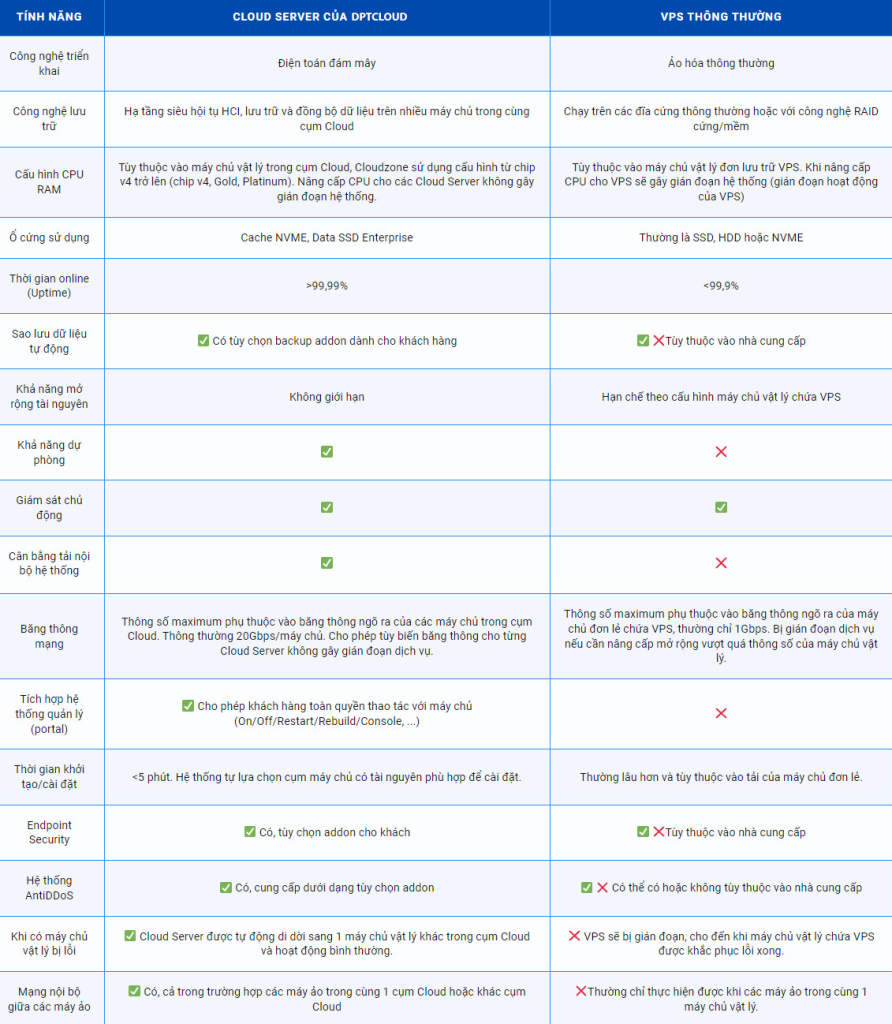 | TÍNH NĂNG | CLOUD SERVER CỦA DPTCLOUD | VPS THÔNG THƯỜNG |
|---|---|---|
| Công nghệ triển khai | Điện toán đám mây | Ảo hóa thông thường |
| Công nghệ lưu trữ | Hạ tầng siêu hội tụ HCI, lưu trữ và đồng bộ dữ liệu trên nhiều máy chủ trong cùng cụm Cloud | Chạy trên các đĩa cứng thông thường hoặc với công nghệ RAID cứng/mềm |
| Cấu hình CPU RAM | Tùy thuộc vào máy chủ vật lý trong cụm Cloud, Cloudzone sử dụng cấu hình từ chip v4 trở lên (chip v4, Gold, Platinum). Nâng cấp CPU cho các Cloud Server không gây gián đoạn hệ thống. | Tùy thuộc vào máy chủ vật lý đơn lưu trữ VPS. Khi nâng cấp CPU cho VPS sẽ gây gián đoạn hệ thống (gián đoạn hoạt động của VPS) |
| Ổ cứng sử dụng | Cache NVME, Data SSD Enterprise | Thường là SSD, HDD hoặc NVME |
| Thời gian online (Uptime) | >99,99% | <99,9% |
| Sao lưu dữ liệu tự động | ✅ Có tùy chọn backup addon dành cho khách hàng | ✅ ❌Tùy thuộc vào nhà cung cấp |
| Khả năng mở rộng tài nguyên | Không giới hạn | Hạn chế theo cấu hình máy chủ vật lý chứa VPS |
| Khả năng dự phòng | ✅ | ❌ |
| Giám sát chủ động | ✅ | ✅ |
| Cân bằng tải nội bộ hệ thống | ✅ | ❌ |
| Băng thông mạng | Thông số maximum phụ thuộc vào băng thông ngõ ra của các máy chủ trong cụm Cloud. Thông thường 20Gbps/máy chủ. Cho phép tùy biến băng thông cho từng Cloud Server không gây gián đoạn dịch vụ. | Thông số maximum phụ thuộc vào băng thông ngõ ra của máy chủ đơn lẻ chứa VPS, thường chỉ 1Gbps. Bị gián đoạn dịch vụ nếu cần nâng cấp mở rộng vượt quá thông số của máy chủ vật lý. |
| Tích hợp hệ thống quản lý (portal) | ✅ Cho phép khách hàng toàn quyền thao tác với máy chủ (On/Off/Restart/Rebuild/Console, ...) | ❌ |
| Thời gian khởi tạo/cài đặt | <5 phút. Hệ thống tự lựa chọn cụm máy chủ có tài nguyên phù hợp để cài đặt. | Thường lâu hơn và tùy thuộc vào tải của máy chủ đơn lẻ. |
| Endpoint Security | ✅ Có, tùy chọn addon cho khách | ✅ ❌Tùy thuộc vào nhà cung cấp |
| Hệ thống AntiDDoS | ✅ Có, cung cấp dưới dạng tùy chọn addon | ✅ ❌ Có thể có hoặc không tùy thuộc vào nhà cung cấp |
| Khi có máy chủ vật lý bị lỗi | ✅ Cloud Server được tự động di dời sang 1 máy chủ vật lý khác trong cụm Cloud và hoạt động bình thường. | ❌ VPS sẽ bị gián đoạn, cho đến khi máy chủ vật lý chứa VPS được khắc phục lỗi xong. |
| Mạng nội bộ giữa các máy ảo | ✅ Có, cả trong trường hợp các máy ảo trong cùng 1 cụm Cloud hoặc khác cụm Cloud | ❌Thường chỉ thực hiện được khi các máy ảo trong cùng 1 máy chủ vật lý. |